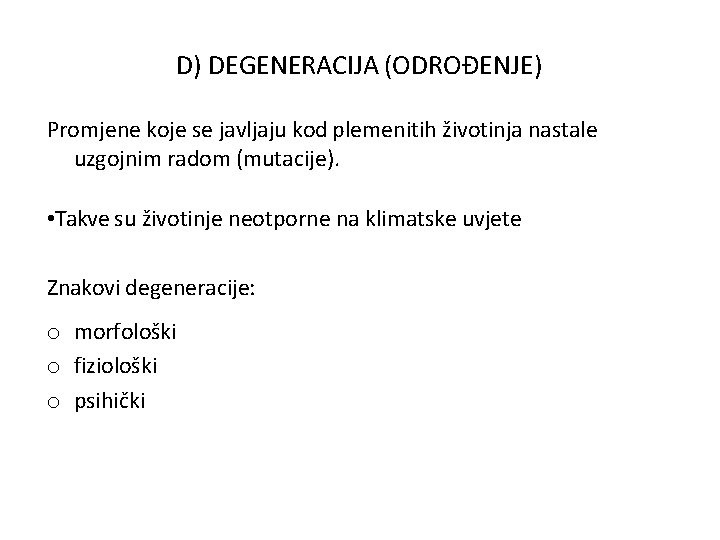 D) DEGENERACIJA (ODROĐENJE)

Promjene koje se javljaju kod plemenitih životinja nastale uzgojnim radom (mutacije).

•Takve su životinje neotporne na klimatske uvjete

Znakovi degeneracije:

o morfološki
o fiziološki
o psihički